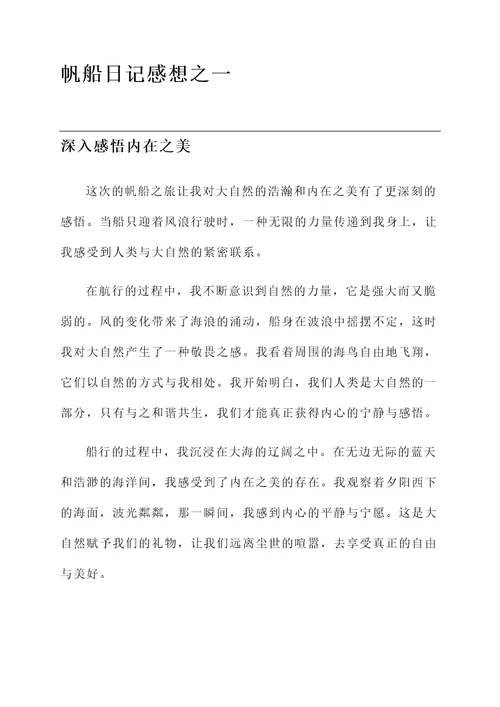 帆船日记感想之一

深入感悟内在之美

这次的帆船之旅让我对大自然的浩瀚和内在之美有了更深刻的感悟。当船只迎着风浪行驶时，一种无限的力量传递到我身上，让我感受到人类与大自然的紧密联系。

在航行的过程中，我不断意识到自然的力量，它是强大而又脆弱的。风的变化带来了海浪的涌动，船身在波浪中摇摆不定，这时我对大自然产生了一种敬畏之感。我看着周围的海鸟自由地飞翔，它们以自然的方式与我相处。我开始明白，我们人类是大自然的一部分，只有与之和谐共生，我们才能真正获得内心的宁静与感悟。

船行的过程中，我沉浸在大海的辽阔之中。在无边无际的蓝天和浩渺的海洋间，我感受到了内在之美的存在。我观察着夕阳西下的海面，波光粼粼，那一瞬间，我感到内心的平静与宁愿。这是大自然赋予我们的礼物，让我们远离尘世的喧嚣，去享受真正的自由与美好。